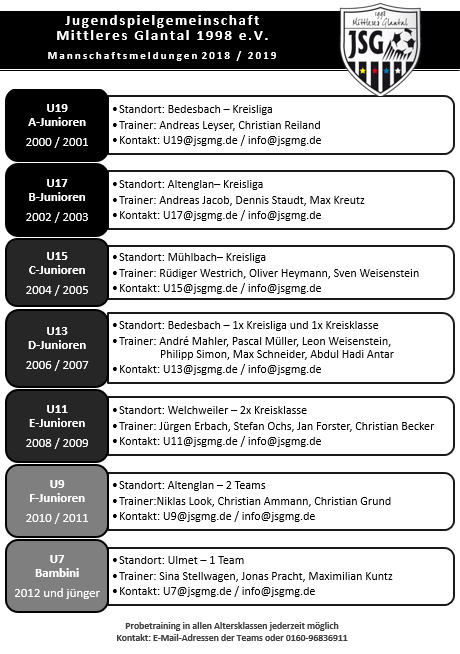 Jugendspielgemeinschaft
Mittleres Glantal 1998 e.V.
Mannschaftsmeldungen 2018 / 2019

1998
Mittleres Glantal
JSG

U19
A-Junioren
2000 / 2001

• Standort: Bedesbach – Kreisliga
• Trainer: Andreas Leyser, Christian Reiland
• Kontakt: U19@jsgmg.de / info@jsgmg.de

U17
B-Junioren
2002 / 2003

• Standort: Altenglan– Kreisliga
• Trainer: Andreas Jacob, Dennis Staudt, Max Kreutz
• Kontakt: U17@jsgmg.de / info@jsgmg.de

U15
C-Junioren
2004 / 2005

• Standort: Mühlbach– Kreisliga
• Trainer: Rüdiger Westrich, Oliver Heymann, Sven Weisenstein
• Kontakt: U15@jsgmg.de / info@jsgmg.de

U13
D-Junioren
2006 / 2007

• Standort: Bedesbach – 1x Kreisliga und 1x Kreisklasse
• Trainer: André Mahler, Pascal Müller, Leon Weisenstein, Philipp Simon, Max Schneider, Abdul Hadi Antar
• Kontakt: U13@jsgmg.de / info@jsgmg.de

U11
E-Junioren
2008 / 2009

• Standort: Welchweiler – 2x Kreisklasse
• Trainer: Jürgen Erbach, Stefan Ochs, Jan Forster, Christian Becker
• Kontakt: U11@jsgmg.de / info@jsgmg.de

U9
F-Junioren
2010 / 2011

• Standort: Altenglan – 2 Teams
• Trainer:Niklas Look, Christian Ammann, Christian Grund
• Kontakt: U9@jsgmg.de / info@jsgmg.de

U7
Bambini
2012 und jünger

• Standort: Ulmet – 1 Team
• Trainer: Sina Stellwagen, Jonas Pracht, Maximilian Kuntz
• Kontakt: U7@jsgmg.de / info@jsgmg.de

Probetraining in allen Altersklassen jederzeit möglich
Kontakt: E-Mail-Adressen der Teams oder 0160-96836911